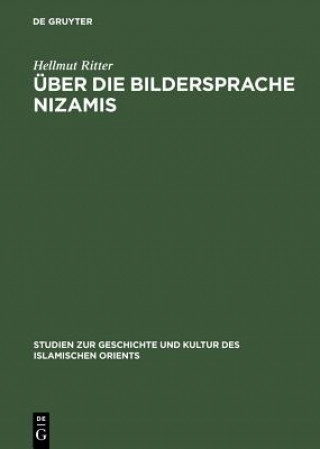 DE GRUYTER

Hellmut Ritter
ÜBER DIE BILDERSPRACHE NIZAMIS

STUDIEN ZUR GESCHICHTE UND KULTUR DES ISLAMISCHEN ORIENTS

DE G